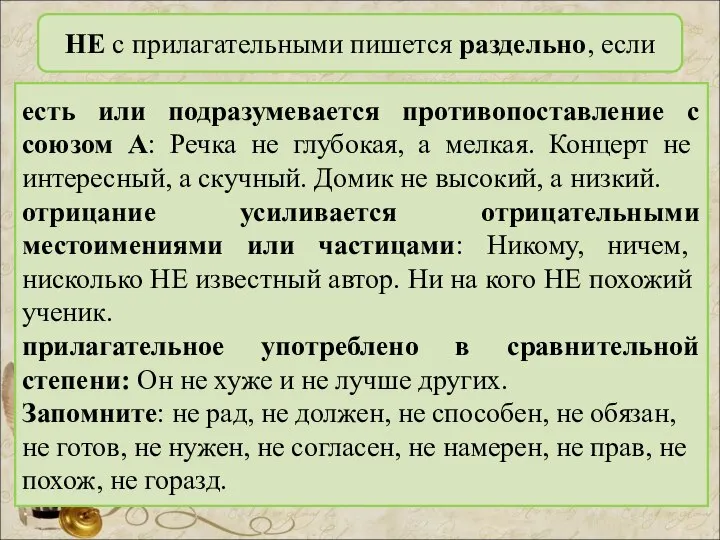 НЕ с прилагательными пишется раздельно, если

есть или подразумевается противопоставление с союзом А: Речка не глубокая, а мелкая. Концерт не интересный, а скучный. Домик не высокий, а низкий.
отрицание усиливается отрицательными местоимениями или частицами: Никому, ничем, нисколько НЕ известный автор. Ни на кого НЕ похожий ученик.
прилагательное употреблено в сравнительной степени: Он не хуже и не лучше других.
Запомните: не рад, не должен, не способен, не обязан, не готов, не нужен, не согласен, не намерен, не прав, не похож, не горазд.